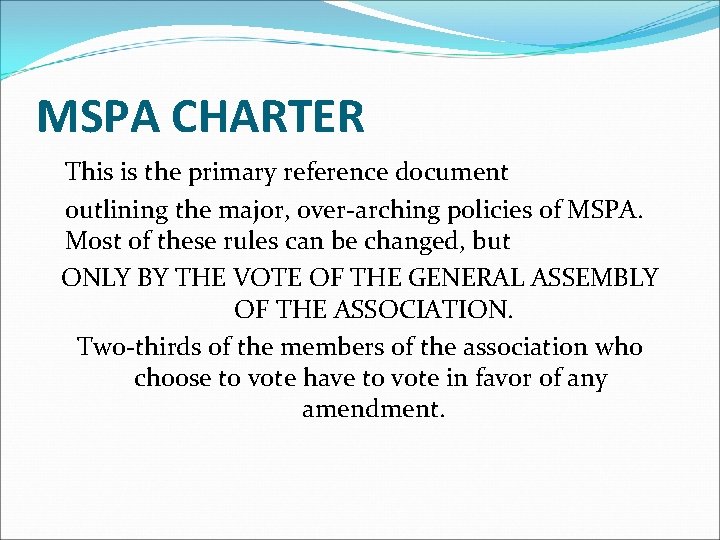 MSPA CHARTER

This is the primary reference document outlining the major, over-arching policies of MSPA. Most of these rules can be changed, but

ONLY BY THE VOTE OF THE GENERAL ASSEMBLY OF THE ASSOCIATION.

Two-thirds of the members of the association who choose to vote have to vote in favor of any amendment.